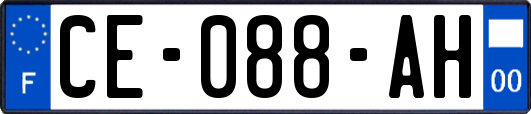 F

CE-088-AH

00